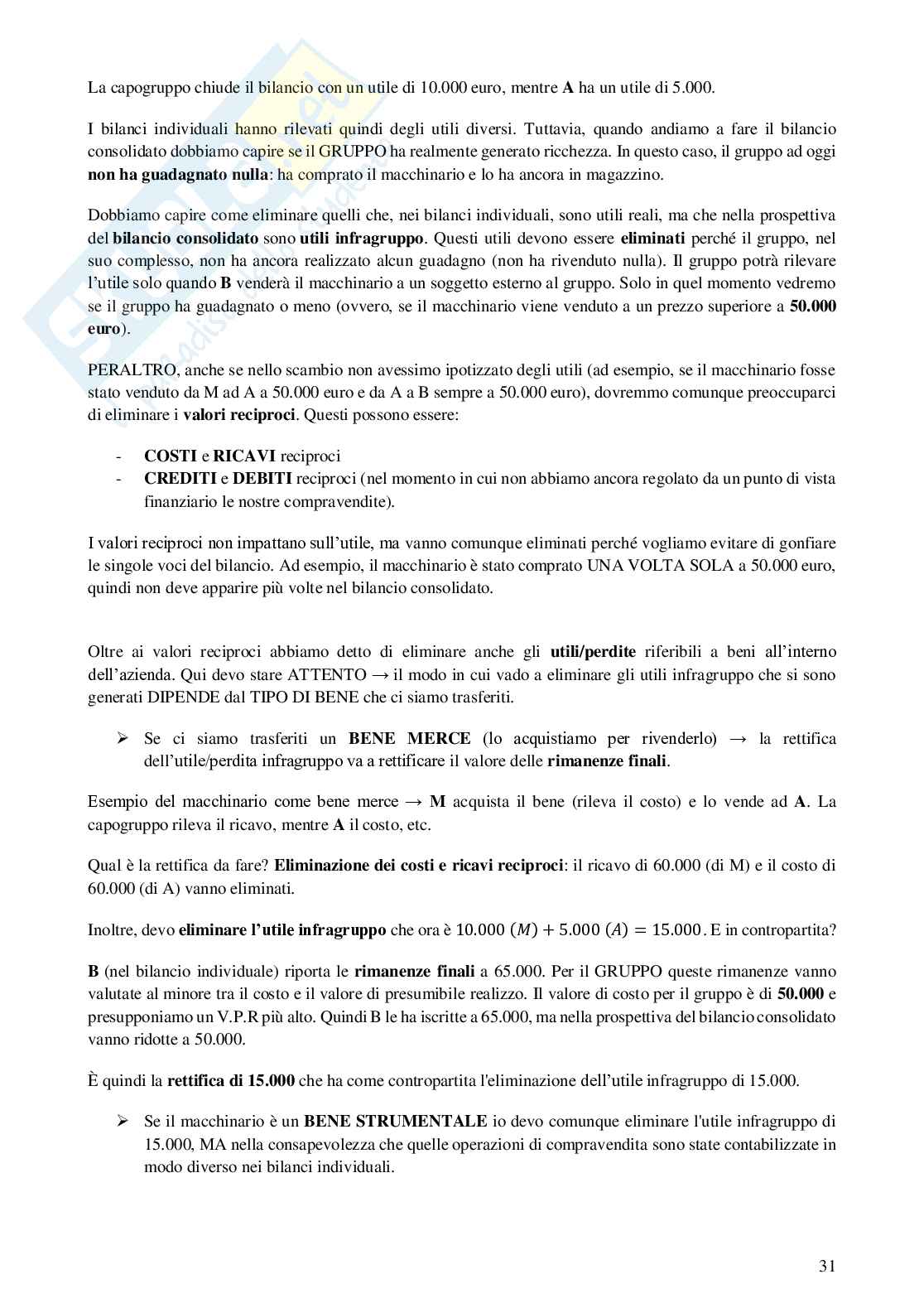 La capogruppo chiude il bilancio con un utile di 10.000 euro, mentre A ha un utile di 5.000.

I bilanci individuali hanno rilevati quindi degli utili diversi. Tuttavia, quando andiamo a fare il bilancio consolidato dobbiamo capire se il GRUPPO ha realmente generato ricchezza. In questo caso, il gruppo ad oggi non ha guadagnato nulla: ha comprato il macchinario e lo ha ancora in magazzino.

Dobbiamo capire come eliminare quelli che, nei bilanci individuali, sono utili reali, ma che nella prospettiva del bilancio consolidato sono utili infragruppo. Questi utili devono essere eliminati perché il gruppo, nel suo complesso, non ha ancora realizzato alcun guadagno (non ha rivenduto nulla). Il gruppo potrà rilevare l'utile solo quando B venderà il macchinario a un soggetto esterno al gruppo. Solo in quel momento vedremo se il gruppo ha guadagnato o meno (ovvero, se il macchinario viene venduto a un prezzo superiore a 50.000 euro).

PERALTRO, anche se nello scambio non avessimo ipotizzato degli utili (ad esempio, se il macchinario fosse stato venduto da M ad A a 50.000 euro e da A a B sempre a 50.000 euro), dovremmo comunque preoccuparci di eliminare i valori reciproci. Questi possono essere:

- COSTI e RICAVI reciproci
- CREDITI e DEBITI reciproci (nel momento in cui non abbiamo ancora regolato da un punto di vista finanziario le nostre compravendite).

I valori reciproci non impattano sull'utile, ma vanno comunque eliminati perché vogliamo evitare di gonfiare le singole voci del bilancio. Ad esempio, il macchinario è stato comprato UNA VOLTA SOLA a 50.000 euro, quindi non deve apparire più volte nel bilancio consolidato.

Oltre ai valori reciproci abbiamo detto di eliminare anche gli utili/perdite riferibili a beni all'interno dell'azienda. Qui devo stare ATTENTO → il modo in cui vado a eliminare gli utili infragruppo che si sono generati DIPENDE dal TIPO DI BENE che ci siamo trasferiti.

➢ Se ci siamo trasferiti un BENE MERCE (lo acquistiamo per rivenderlo) → la rettifica dell'utile/perdita infragruppo va a rettificare il valore delle rimanenze finali.

Esempio del macchinario come bene merce → M acquista il bene (rileva il costo) e lo vende ad A. La capogruppo rileva il ricavo, mentre A il costo, etc.

Qual è la rettifica da fare? Eliminazione dei costi e ricavi reciproci: il ricavo di 60.000 (di M) e il costo di 60.000 (di A) vanno eliminati.

Inoltre, devo eliminare l'utile infragruppo che ora è $10.000\ (M) + 5.000\ (A) = 15.000$. E in contropartita?

B (nel bilancio individuale) riporta le rimanenze finali a 65.000. Per il GRUPPO queste rimanenze vanno valutate al minore tra il costo e il valore di presumibile realizzo. Il valore di costo per il gruppo è di 50.000 e presupponiamo un V.P.R più alto. Quindi B le ha iscritte a 65.000, ma nella prospettiva del bilancio consolidato vanno ridotte a 50.000.

È quindi la rettifica di 15.000 che ha come contropartita l'eliminazione dell'utile infragruppo di 15.000.

➢ Se il macchinario è un BENE STRUMENTALE io devo comunque eliminare l'utile infragruppo di 15.000, MA nella consapevolezza che quelle operazioni di compravendita sono state contabilizzate in modo diverso nei bilanci individuali.

31